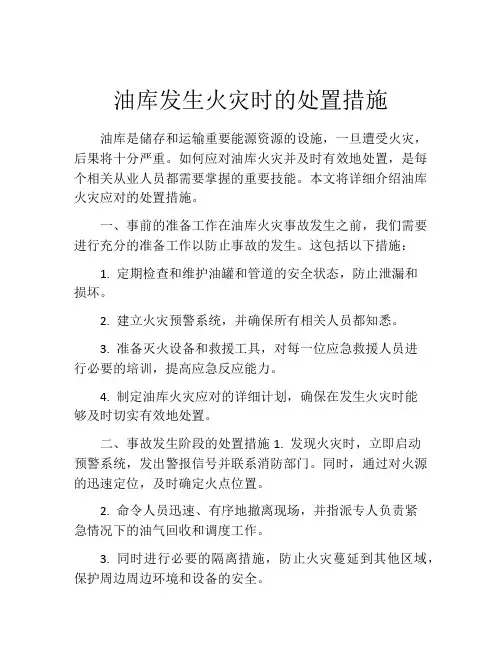 油库发生火灾时的处置措施

油库是储存和运输重要能源资源的设施，一旦遭受火灾，后果将十分严重。如何应对油库火灾并及时有效地处置，是每个相关从业人员都需要掌握的重要技能。本文将详细介绍油库火灾应对的处置措施。

一、事前的准备工作在油库火灾事故发生之前，我们需要进行充分的准备工作以防止事故的发生。这包括以下措施：

1. 定期检查和维护油罐和管道的安全状态，防止泄漏和损坏。

2. 建立火灾预警系统，并确保所有相关人员都知悉。

3. 准备灭火设备和救援工具，对每一位应急救援人员进行必要的培训，提高应急反应能力。

4. 制定油库火灾应对的详细计划，确保在发生火灾时能够及时切实有效地处置。

二、事故发生阶段的处置措施 1. 发现火灾时，立即启动预警系统，发出警报信号并联系消防部门。同时，通过对火源的迅速定位，及时确定火点位置。

2. 命令人员迅速、有序地撤离现场，并指派专人负责紧急情况下的油气回收和调度工作。

3. 同时进行必要的隔离措施，防止火灾蔓延到其他区域，保护周边周边环境和设备的安全。